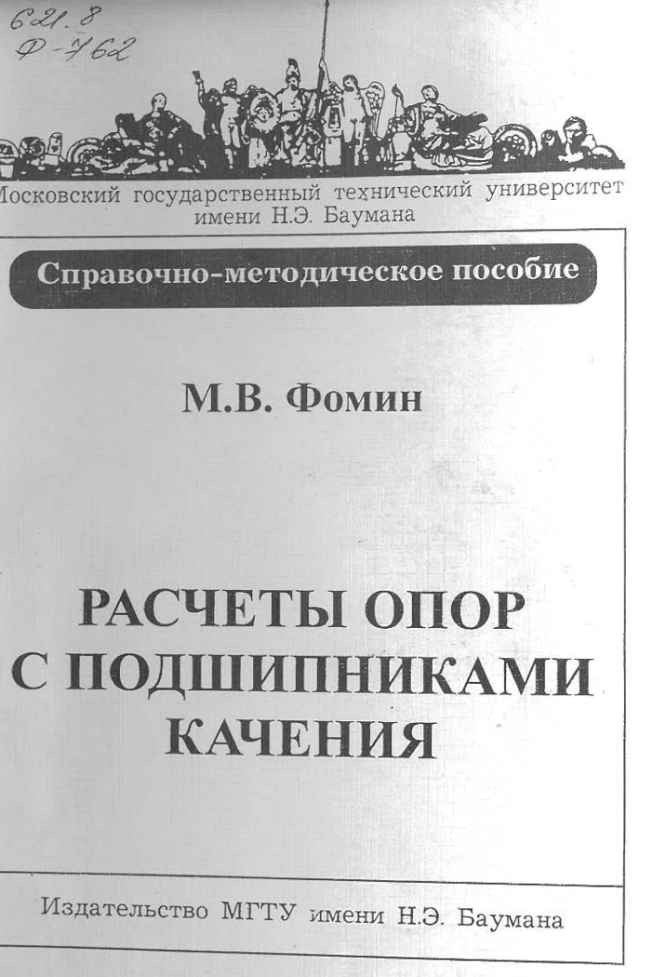 621.8
Ф-762

Московский государственный технический университет
имени Н.Э. Баумана

Справочно-методическое пособие

М.В. Фомин

РАСЧЕТЫ ОПОР
С ПОДШИПНИКАМИ
КАЧЕНИЯ

Издательство МГТУ имени Н.Э. Баумана